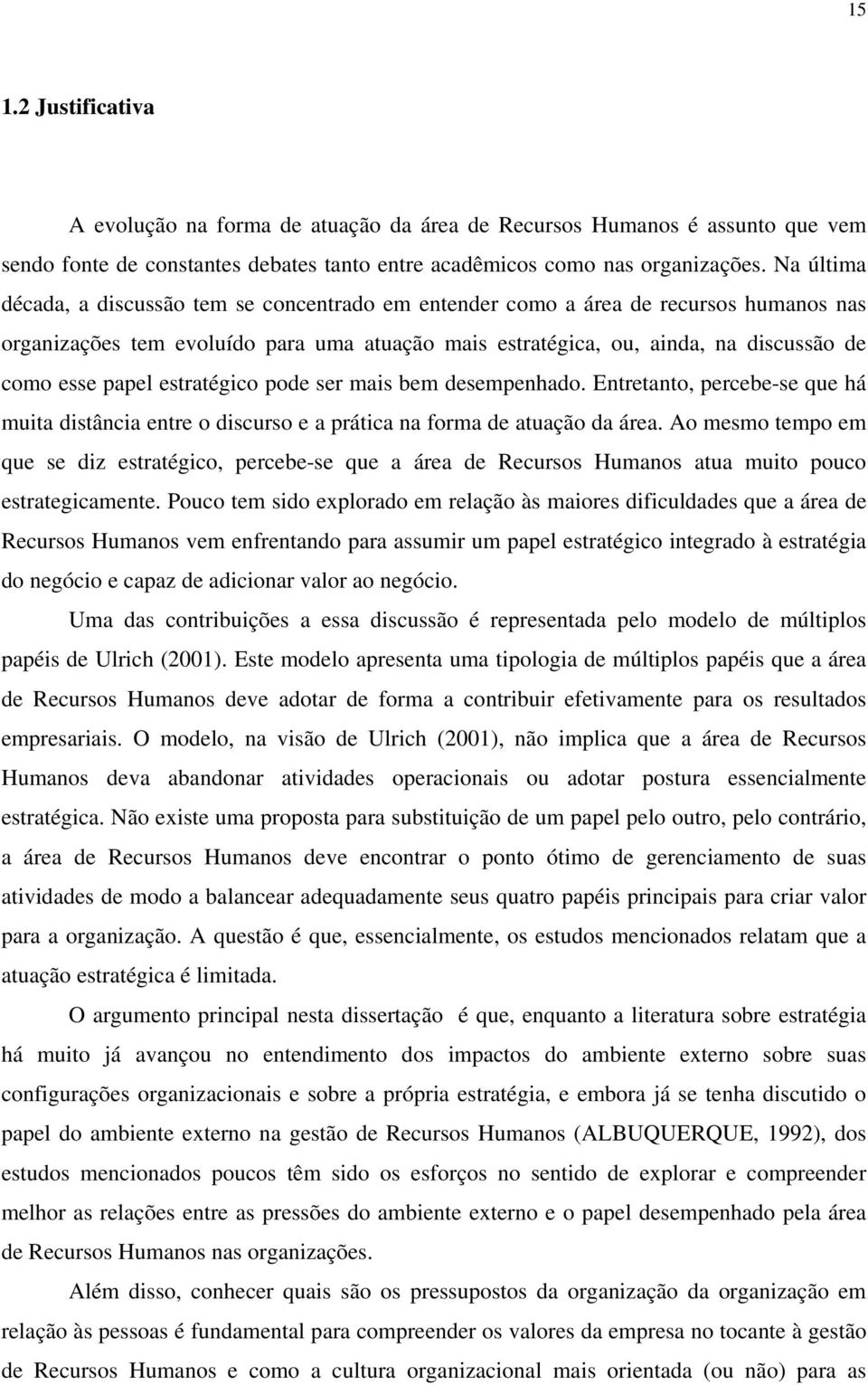 15

1.2 Justificativa

A evolução na forma de atuação da área de Recursos Humanos é assunto que vem sendo fonte de constantes debates tanto entre acadêmicos como nas organizações. Na última década, a discussão tem se concentrado em entender como a área de recursos humanos nas organizações tem evoluído para uma atuação mais estratégica, ou, ainda, na discussão de como esse papel estratégico pode ser mais bem desempenhado. Entretanto, percebe-se que há muita distância entre o discurso e a prática na forma de atuação da área. Ao mesmo tempo em que se diz estratégico, percebe-se que a área de Recursos Humanos atua muito pouco estrategicamente. Pouco tem sido explorado em relação às maiores dificuldades que a área de Recursos Humanos vem enfrentando para assumir um papel estratégico integrado à estratégia do negócio e capaz de adicionar valor ao negócio.

Uma das contribuições a essa discussão é representada pelo modelo de múltiplos papéis de Ulrich (2001). Este modelo apresenta uma tipologia de múltiplos papéis que a área de Recursos Humanos deve adotar de forma a contribuir efetivamente para os resultados empresariais. O modelo, na visão de Ulrich (2001), não implica que a área de Recursos Humanos deva abandonar atividades operacionais ou adotar postura essencialmente estratégica. Não existe uma proposta para substituição de um papel pelo outro, pelo contrário, a área de Recursos Humanos deve encontrar o ponto ótimo de gerenciamento de suas atividades de modo a balancear adequadamente seus quatro papéis principais para criar valor para a organização. A questão é que, essencialmente, os estudos mencionados relatam que a atuação estratégica é limitada.

O argumento principal nesta dissertação é que, enquanto a literatura sobre estratégia há muito já avançou no entendimento dos impactos do ambiente externo sobre suas configurações organizacionais e sobre a própria estratégia, e embora já se tenha discutido o papel do ambiente externo na gestão de Recursos Humanos (ALBUQUERQUE, 1992), dos estudos mencionados poucos têm sido os esforços no sentido de explorar e compreender melhor as relações entre as pressões do ambiente externo e o papel desempenhado pela área de Recursos Humanos nas organizações.

Além disso, conhecer quais são os pressupostos da organização da organização em relação às pessoas é fundamental para compreender os valores da empresa no tocante à gestão de Recursos Humanos e como a cultura organizacional mais orientada (ou não) para as